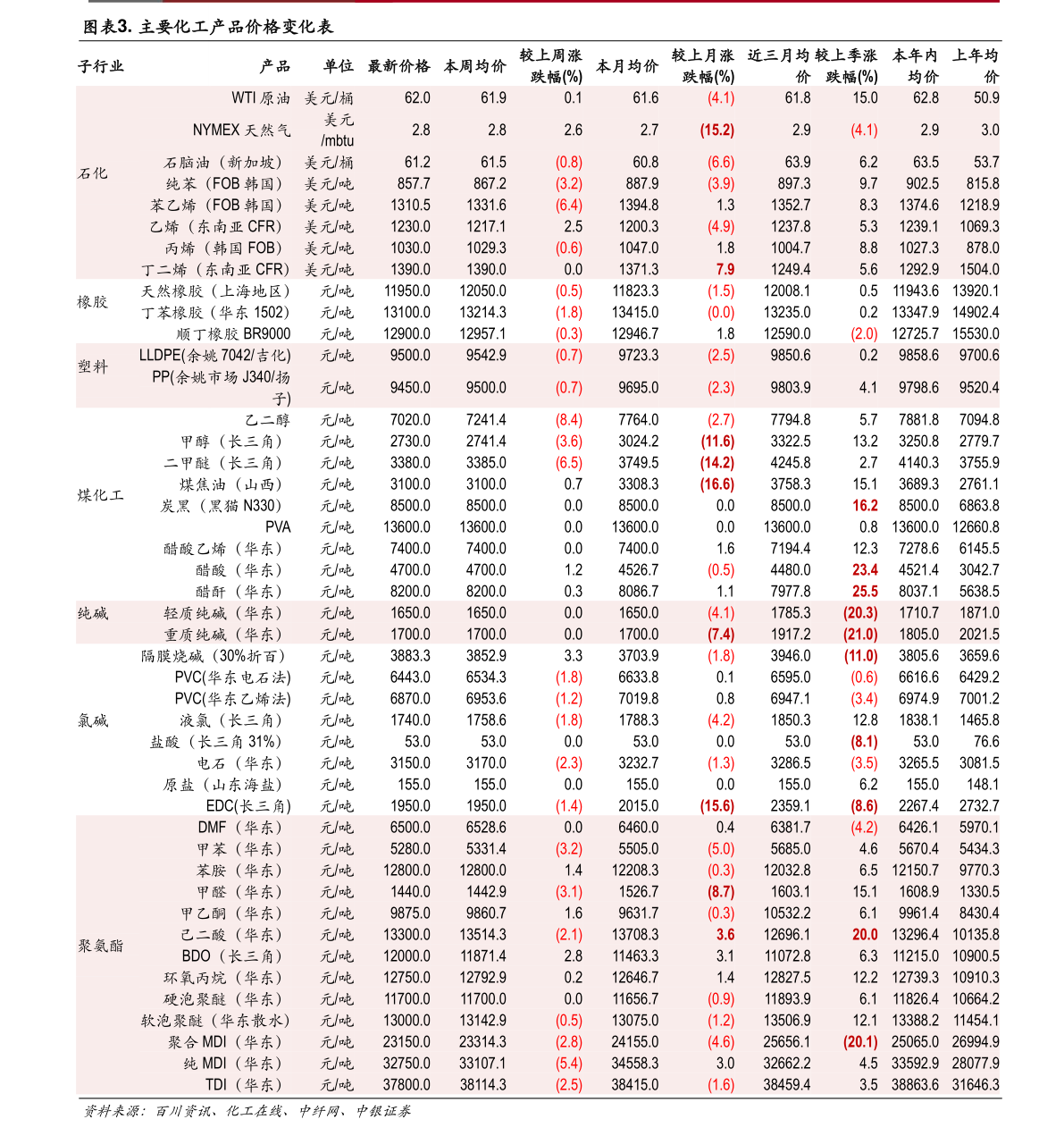 图表3. 主要化工产品价格变化表

| 子行业 | 产品 | 单位 | 最新价格 | 本周均价 | 较上周涨跌幅(%) | 本月均价 | 较上月涨跌幅(%) | 近三月均价 | 较上季涨跌幅(%) | 本年内均价 | 上年均价 |
|---|---|---|---|---|---|---|---|---|---|---|---|
| 石化 | WTI 原油 | 美元/桶 | 62.0 | 61.9 | 0.1 | 61.6 | (4.1) | 61.8 | 15.0 | 62.8 | 50.9 |
| | NYMEX 天然气 | 美元/mbtu | 2.8 | 2.8 | 2.6 | 2.7 | (15.2) | 2.9 | (4.1) | 2.9 | 3.0 |
| | 石脑油（新加坡） | 美元/桶 | 61.2 | 61.5 | (0.8) | 60.8 | (6.6) | 63.9 | 6.2 | 63.5 | 53.7 |
| | 纯苯（FOB 韩国） | 美元/吨 | 857.7 | 867.2 | (3.2) | 887.9 | (3.9) | 897.3 | 9.7 | 902.5 | 815.8 |
| | 苯乙烯（FOB 韩国） | 美元/吨 | 1310.5 | 1331.6 | (6.4) | 1394.8 | 1.3 | 1352.7 | 8.3 | 1374.6 | 1218.9 |
| | 乙烯（东南亚 CFR） | 美元/吨 | 1230.0 | 1217.1 | 2.5 | 1200.3 | (4.9) | 1237.8 | 5.3 | 1239.1 | 1069.3 |
| | 丙烯（韩国 FOB） | 美元/吨 | 1030.0 | 1029.3 | (0.6) | 1047.0 | 1.8 | 1004.7 | 8.8 | 1027.3 | 878.0 |
| | 丁二烯（东南亚 CFR） | 美元/吨 | 1390.0 | 1390.0 | 0.0 | 1371.3 | 7.9 | 1249.4 | 5.6 | 1292.9 | 1504.0 |
| 橡胶 | 天然橡胶（上海地区） | 元/吨 | 11950.0 | 12050.0 | (0.5) | 11823.3 | (1.5) | 12008.1 | 0.5 | 11943.6 | 13920.1 |
| | 丁苯橡胶（华东 1502） | 元/吨 | 13100.0 | 13214.3 | (1.8) | 13415.0 | (0.0) | 13235.0 | 0.2 | 13347.9 | 14902.4 |
| | 顺丁橡胶 BR9000 | 元/吨 | 12900.0 | 12957.1 | (0.3) | 12946.7 | 1.8 | 12590.0 | (2.0) | 12725.7 | 15530.0 |
| 塑料 | LLDPE(余姚 7042/吉化) | 元/吨 | 9500.0 | 9542.9 | (0.7) | 9723.3 | (2.5) | 9850.6 | 0.2 | 9858.6 | 9700.6 |
| | PP(余姚市场 J340/扬子) | 元/吨 | 9450.0 | 9500.0 | (0.7) | 9695.0 | (2.3) | 9803.9 | 4.1 | 9798.6 | 9520.4 |
| 煤化工 | 乙二醇 | 元/吨 | 7020.0 | 7241.4 | (8.4) | 7764.0 | (2.7) | 7794.8 | 5.7 | 7881.8 | 7094.8 |
| | 甲醇（长三角） | 元/吨 | 2730.0 | 2741.4 | (3.6) | 3024.2 | (11.6) | 3322.5 | 13.2 | 3250.8 | 2779.7 |
| | 二甲醚（长三角） | 元/吨 | 3380.0 | 3385.0 | (6.5) | 3749.5 | (14.2) | 4245.8 | 2.7 | 4140.3 | 3755.9 |
| | 煤焦油（山西） | 元/吨 | 3100.0 | 3100.0 | 0.7 | 3308.3 | (16.6) | 3758.3 | 15.1 | 3689.3 | 2761.1 |
| | 炭黑（黑猫 N330） | 元/吨 | 8500.0 | 8500.0 | 0.0 | 8500.0 | 0.0 | 8500.0 | 16.2 | 8500.0 | 6863.8 |
| | PVA | 元/吨 | 13600.0 | 13600.0 | 0.0 | 13600.0 | 0.0 | 13600.0 | 0.8 | 13600.0 | 12660.8 |
| | 醋酸乙烯（华东） | 元/吨 | 7400.0 | 7400.0 | 0.0 | 7400.0 | 1.6 | 7194.4 | 12.3 | 7278.6 | 6145.5 |
| | 醋酸（华东） | 元/吨 | 4700.0 | 4700.0 | 1.2 | 4526.7 | (0.5) | 4480.0 | 23.4 | 4521.4 | 3042.7 |
| | 醋酐（华东） | 元/吨 | 8200.0 | 8200.0 | 0.3 | 8086.7 | 1.1 | 7977.8 | 25.5 | 8037.1 | 5638.5 |
| 纯碱 | 轻质纯碱（华东） | 元/吨 | 1650.0 | 1650.0 | 0.0 | 1650.0 | (4.1) | 1785.3 | (20.3) | 1710.7 | 1871.0 |
| | 重质纯碱（华东） | 元/吨 | 1700.0 | 1700.0 | 0.0 | 1700.0 | (7.4) | 1917.2 | (21.0) | 1805.0 | 2021.5 |
| 氯碱 | 隔膜烧碱（30%折百） | 元/吨 | 3883.3 | 3852.9 | 3.3 | 3703.9 | (1.8) | 3946.0 | (11.0) | 3805.6 | 3659.6 |
| | PVC(华东电石法) | 元/吨 | 6443.0 | 6534.3 | (1.8) | 6633.8 | 0.1 | 6595.0 | (0.6) | 6616.6 | 6429.2 |
| | PVC(华东乙烯法) | 元/吨 | 6870.0 | 6953.6 | (1.2) | 7019.8 | 0.8 | 6947.1 | (3.4) | 6974.9 | 7001.2 |
| | 液氯（长三角） | 元/吨 | 1740.0 | 1758.6 | (1.8) | 1788.3 | (4.2) | 1850.3 | 12.8 | 1838.1 | 1465.8 |
| | 盐酸（长三角 31%） | 元/吨 | 53.0 | 53.0 | 0.0 | 53.0 | 0.0 | 53.0 | (8.1) | 53.0 | 76.6 |
| | 电石（华东） | 元/吨 | 3150.0 | 3170.0 | (2.3) | 3232.7 | (1.3) | 3286.5 | (3.5) | 3265.5 | 3081.5 |
| | 原盐（山东海盐） | 元/吨 | 155.0 | 155.0 | 0.0 | 155.0 | 0.0 | 155.0 | 6.2 | 155.0 | 148.1 |
| | EDC(长三角) | 元/吨 | 1950.0 | 1950.0 | (1.4) | 2015.0 | (15.6) | 2359.1 | (8.6) | 2267.4 | 2732.7 |
| 聚氨酯 | DMF（华东） | 元/吨 | 6500.0 | 6528.6 | 0.0 | 6460.0 | 0.4 | 6381.7 | (4.2) | 6426.1 | 5970.1 |
| | 甲苯（华东） | 元/吨 | 5280.0 | 5331.4 | (3.2) | 5505.0 | (5.0) | 5685.0 | 4.6 | 5670.4 | 5434.3 |
| | 苯胺（华东） | 元/吨 | 12800.0 | 12800.0 | 1.4 | 12208.3 | (0.3) | 12032.8 | 6.5 | 12150.7 | 9770.3 |
| | 甲醛（华东） | 元/吨 | 1440.0 | 1442.9 | (3.1) | 1526.7 | (8.7) | 1603.1 | 15.1 | 1608.9 | 1330.5 |
| | 甲乙酮（华东） | 元/吨 | 9875.0 | 9860.7 | 1.6 | 9631.7 | (0.3) | 10532.2 | 6.1 | 9961.4 | 8430.4 |
| | 己二酸（华东） | 元/吨 | 13300.0 | 13514.3 | (2.1) | 13708.3 | 3.6 | 12696.1 | 20.0 | 13296.4 | 10135.8 |
| | BDO（长三角） | 元/吨 | 12000.0 | 11871.4 | 2.8 | 11463.3 | 3.1 | 11072.8 | 6.3 | 11215.0 | 10900.5 |
| | 环氧丙烷（华东） | 元/吨 | 12750.0 | 12792.9 | 0.2 | 12646.7 | 1.4 | 12827.5 | 12.2 | 12739.3 | 10910.3 |
| | 硬泡聚醚（华东） | 元/吨 | 11700.0 | 11700.0 | 0.0 | 11656.7 | (0.9) | 11893.9 | 6.1 | 11826.4 | 10664.2 |
| | 软泡聚醚（华东散水） | 元/吨 | 13000.0 | 13142.9 | (0.5) | 13075.0 | (1.2) | 13506.9 | 12.1 | 13388.2 | 11454.1 |
| | 聚合 MDI（华东） | 元/吨 | 23150.0 | 23314.3 | (2.8) | 24155.0 | (4.6) | 25656.1 | (20.1) | 25065.0 | 26994.9 |
| | 纯 MDI（华东） | 元/吨 | 32750.0 | 33107.1 | (5.4) | 34558.3 | 3.0 | 32662.2 | 4.5 | 33592.9 | 28077.9 |
| | TDI（华东） | 元/吨 | 37800.0 | 38114.3 | (2.5) | 38415.0 | (1.6) | 38459.4 | 3.5 | 38863.6 | 31646.3 |

资料来源：百川资讯、化工在线、中纤网、中银证券